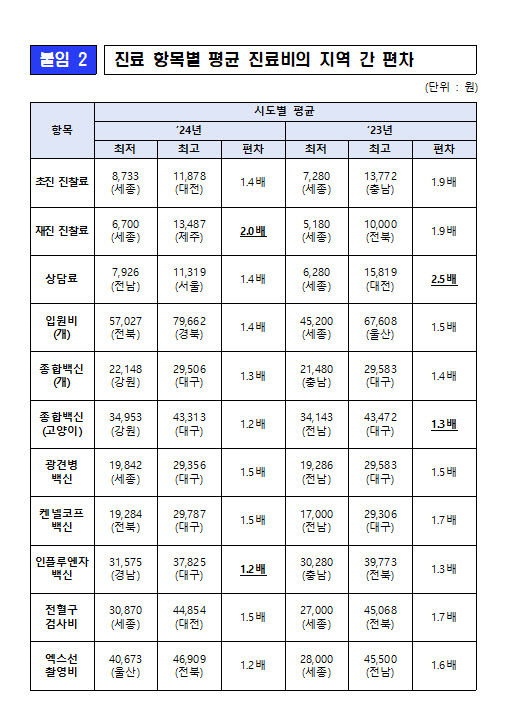 붙임 2

진료 항목별 평균 진료비의 지역 간 편차

(단위 : 원)

| 항목 | 시도별 평균 | | | | | |
|---|---|---|---|---|---|---|
| | '24년 | | | '23년 | | |
| | 최저 | 최고 | 편차 | 최저 | 최고 | 편차 |
| 초진 진찰료 | 8,733 (세종) | 11,878 (대전) | 1.4배 | 7,280 (세종) | 13,772 (충남) | 1.9배 |
| 재진 진찰료 | 6,700 (세종) | 13,487 (제주) | 2.0배 | 5,180 (세종) | 10,000 (전북) | 1.9배 |
| 상담료 | 7,926 (전남) | 11,319 (서울) | 1.4배 | 6,280 (세종) | 15,819 (대전) | 2.5배 |
| 입원비 (개) | 57,027 (전북) | 79,662 (경북) | 1.4배 | 45,200 (세종) | 67,608 (울산) | 1.5배 |
| 종합백신 (개) | 22,148 (강원) | 29,506 (대구) | 1.3배 | 21,480 (충남) | 29,583 (대구) | 1.4배 |
| 종합백신 (고양이) | 34,953 (강원) | 43,313 (대구) | 1.2배 | 34,143 (전남) | 43,472 (대구) | 1.3배 |
| 광견병 백신 | 19,842 (세종) | 29,356 (대구) | 1.5배 | 19,286 (전남) | 29,583 (대구) | 1.5배 |
| 켄넬코프 백신 | 19,284 (전북) | 29,787 (대구) | 1.5배 | 17,000 (전남) | 29,306 (대구) | 1.7배 |
| 인플루엔자 백신 | 31,575 (경남) | 37,825 (대구) | 1.2배 | 30,280 (충남) | 39,773 (전북) | 1.3배 |
| 전혈구 검사비 | 30,870 (세종) | 44,854 (대전) | 1.5배 | 27,000 (세종) | 45,068 (전북) | 1.7배 |
| 엑스선 촬영비 | 40,673 (울산) | 46,909 (전북) | 1.2배 | 28,000 (세종) | 45,500 (전남) | 1.6배 |